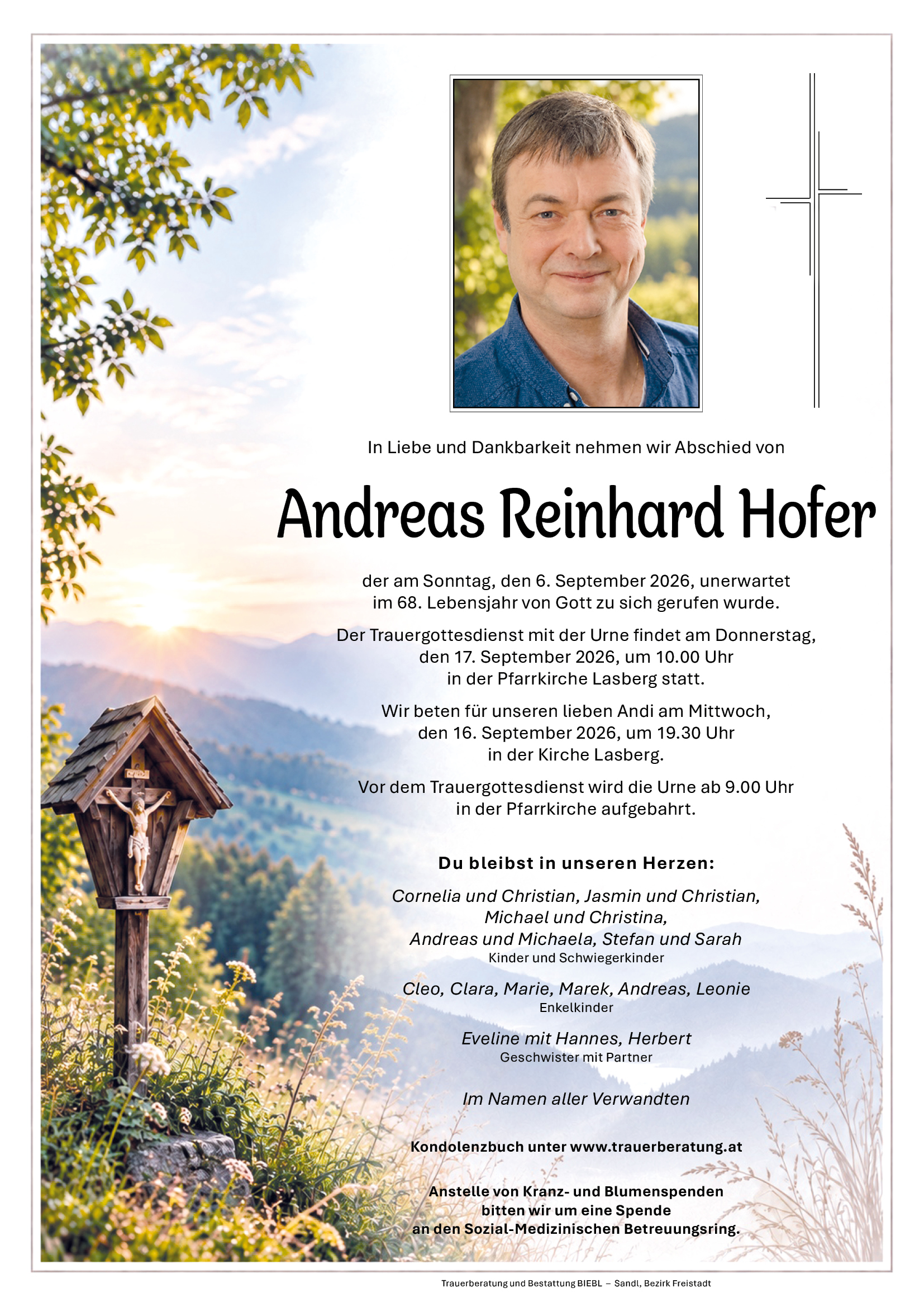 In Liebe und Dankbarkeit nehmen wir Abschied von

Andreas Reinhard Hofer

der am Sonntag, den 6. September 2026, unerwartet im 68. Lebensjahr von Gott zu sich gerufen wurde.

Der Trauergottesdienst mit der Urne findet am Donnerstag, den 17. September 2026, um 10.00 Uhr in der Pfarrkirche Lasberg statt.

Wir beten für unseren lieben Andi am Mittwoch, den 16. September 2026, um 19.30 Uhr in der Kirche Lasberg.

Vor dem Trauergottesdienst wird die Urne ab 9.00 Uhr in der Pfarrkirche aufgebahrt.

Du bleibst in unseren Herzen:

Cornelia und Christian, Jasmin und Christian,
Michael und Christina,
Andreas und Michaela, Stefan und Sarah
Kinder und Schwiegerkinder

Cleo, Clara, Marie, Marek, Andreas, Leonie
Enkelkinder

Eveline mit Hannes, Herbert
Geschwister mit Partner

Im Namen aller Verwandten

Kondolenzbuch unter www.trauerberatung.at

Anstelle von Kranz- und Blumenspenden bitten wir um eine Spende an den Sozial-Medizinischen Betreuungsring.

Trauerberatung und Bestattung BIEBL – Sandl, Bezirk Freistadt